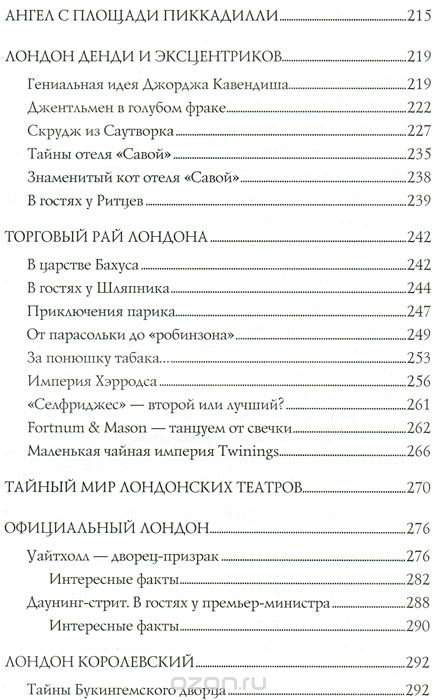 АНГЕЛ С ПЛОЩАДИ ПИККАДИЛЛИ 215

ЛОНДОН ДЕНДИ И ЭКСЦЕНТРИКОВ 219

Гениальная идея Джорджа Кавендиша 219

Джентльмен в голубом фраке 222

Скрудж из Саутворка 227

Тайны отеля «Савой» 235

Знаменитый кот отеля «Савой» 238

В гостях у Ритцев 239

ТОРГОВЫЙ РАЙ ЛОНДОНА 242

В царстве Бахуса 242

В гостях у Шляпника 244

Приключения парика 247

От парасольки до «робинзона» 249

За понюшку табака... 253

Империя Хэрродса 256

«Селфриджес» — второй или лучший? 261

Fortnum & Mason — танцуем от свечки 262

Маленькая чайная империя Twinings 266

ТАЙНЫЙ МИР ЛОНДОНСКИХ ТЕАТРОВ 270

ОФИЦИАЛЬНЫЙ ЛОНДОН 276

Уайтхолл — дворец-призрак 276

Интересные факты 282

Даунинг-стрит. В гостях у премьер-министра 288

Интересные факты 290

ЛОНДОН КОРОЛЕВСКИЙ 292

Тайны Букингемского дворца 292

ozon.ru